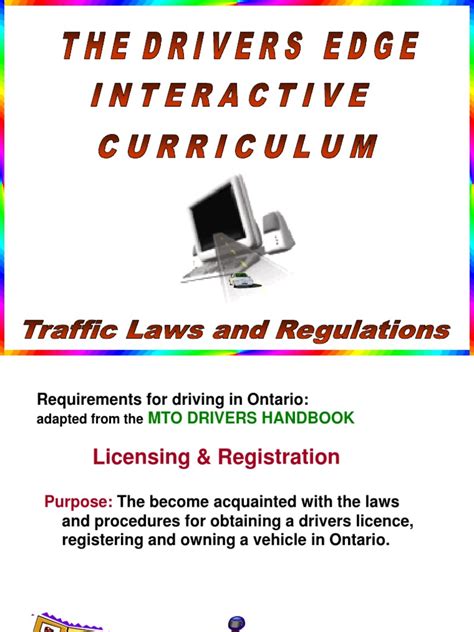 THE DRIVERS EDGE INTERACTIVE CURRICULUM

Traffic Laws and Regulations

Requirements for driving in Ontario:
adapted from the MTO DRIVERS HANDBOOK

Licensing & Registration

Purpose: The become acquainted with the laws and procedures for obtaining a drivers licence, registering and owning a vehicle in Ontario.